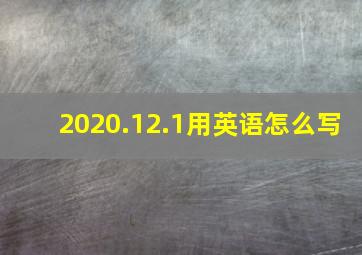 2020.12.1用英语怎么写